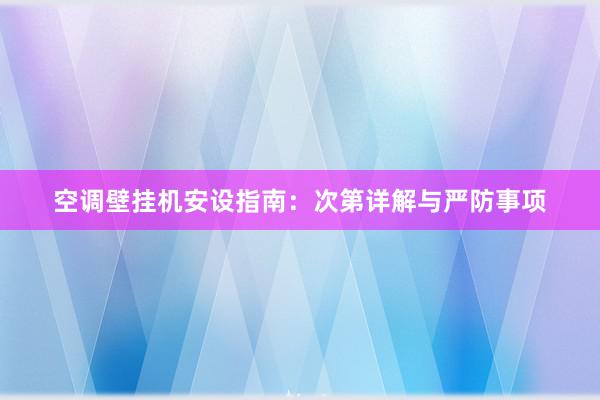 空调壁挂机安设指南：次第详解与严防事项